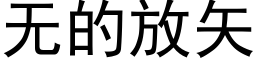 无的放矢